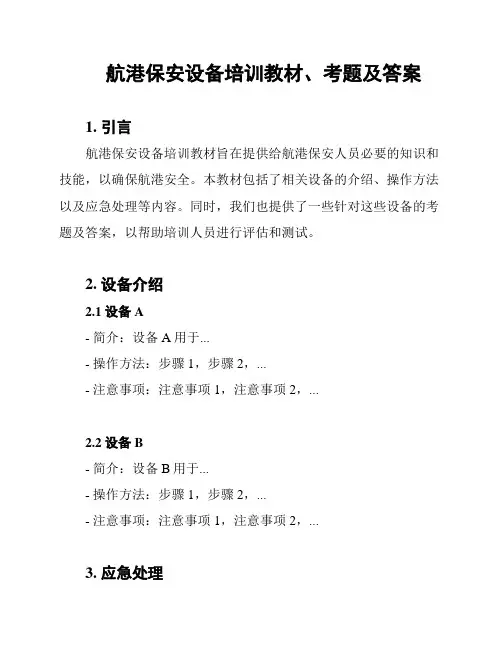 航港保安设备培训教材、考题及答案

1. 引言

航港保安设备培训教材旨在提供给航港保安人员必要的知识和技能，以确保航港安全。本教材包括了相关设备的介绍、操作方法以及应急处理等内容。同时，我们也提供了一些针对这些设备的考题及答案，以帮助培训人员进行评估和测试。

2. 设备介绍

2.1 设备 A

- 简介：设备 A 用于...

- 操作方法：步骤 1，步骤 2，...

- 注意事项：注意事项 1，注意事项 2，...

2.2 设备 B

- 简介：设备 B 用于...

- 操作方法：步骤 1，步骤 2，...

- 注意事项：注意事项 1，注意事项 2，...

3. 应急处理